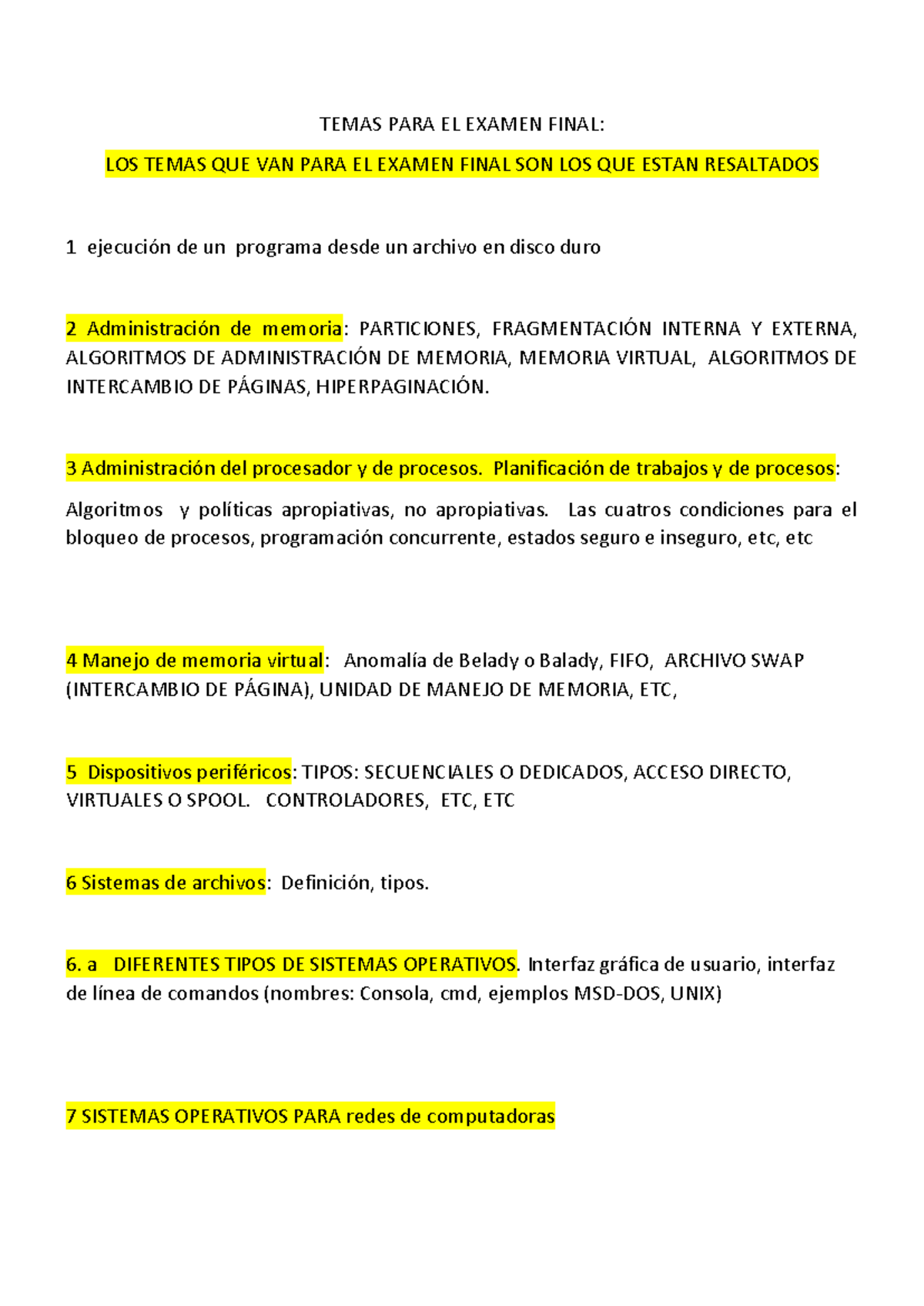 TEMAS PARA EL EXAMEN FINAL:

LOS TEMAS QUE VAN PARA EL EXAMEN FINAL SON LOS QUE ESTAN RESALTADOS

1 ejecución de un programa desde un archivo en disco duro

2 Administración de memoria: PARTICIONES, FRAGMENTACIÓN INTERNA Y EXTERNA, ALGORITMOS DE ADMINISTRACIÓN DE MEMORIA, MEMORIA VIRTUAL, ALGORITMOS DE INTERCAMBIO DE PÁGINAS, HIPERPAGINACIÓN.

3 Administración del procesador y de procesos. Planificación de trabajos y de procesos:

Algoritmos y políticas apropiativas, no apropiativas. Las cuatros condiciones para el bloqueo de procesos, programación concurrente, estados seguro e inseguro, etc, etc

4 Manejo de memoria virtual: Anomalía de Belady o Balady, FIFO, ARCHIVO SWAP (INTERCAMBIO DE PÁGINA), UNIDAD DE MANEJO DE MEMORIA, ETC,

5 Dispositivos periféricos: TIPOS: SECUENCIALES O DEDICADOS, ACCESO DIRECTO, VIRTUALES O SPOOL. CONTROLADORES, ETC, ETC

6 Sistemas de archivos: Definición, tipos.

6. a DIFERENTES TIPOS DE SISTEMAS OPERATIVOS. Interfaz gráfica de usuario, interfaz de línea de comandos (nombres: Consola, cmd, ejemplos MSD-DOS, UNIX)

7 SISTEMAS OPERATIVOS PARA redes de computadoras